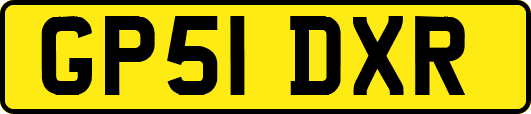 GP51 DXR